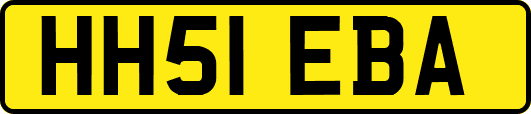 HH51 EBA